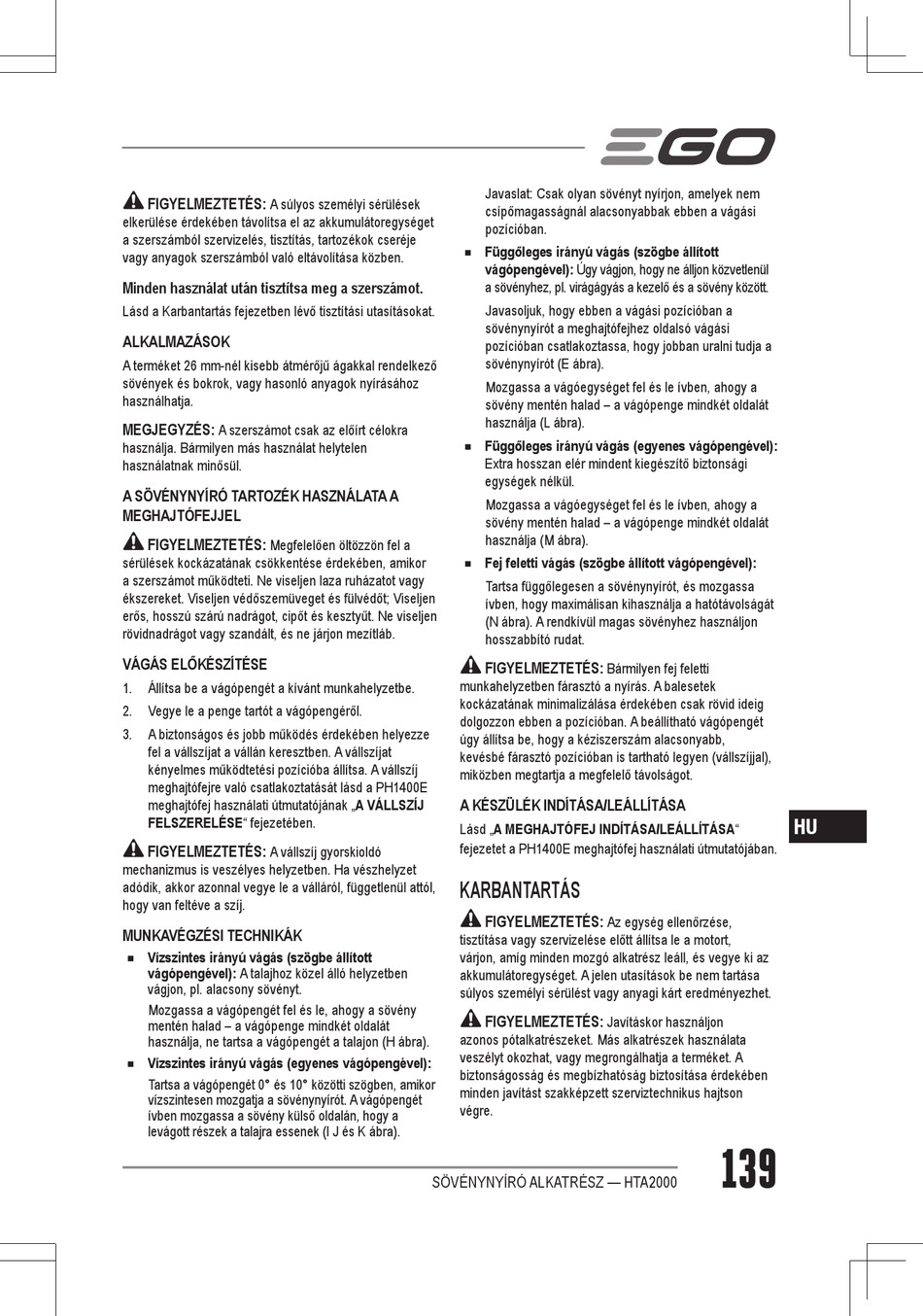 EGO

FIGYELMEZTETÉS: A súlyos személyi sérülések elkerülése érdekében távolítsa el az akkumulátoregységet a szerszámból szervizelés, tisztítás, tartozékok cseréje vagy anyagok szerszámból való eltávolítása közben.

Minden használat után tisztítsa meg a szerszámot.

Lásd a Karbantartás fejezetben lévő tisztítási utasításokat.

ALKALMAZÁSOK

A terméket 26 mm-nél kisebb átmérőjű ágakkal rendelkező sövények és bokrok, vagy hasonló anyagok nyírásához használhatja.

MEGJEGYZÉS: A szerszámot csak az előírt célokra használja. Bármilyen más használat helytelen használatnak minősül.

A SÖVÉNYNYÍRÓ TARTOZÉK HASZNÁLATA A MEGHAJTÓFEJJEL

FIGYELMEZTETÉS: Megfelelően öltözzön fel a sérülések kockázatának csökkentése érdekében, amikor a szerszámot működteti. Ne viseljen laza ruházatot vagy ékszereket. Viseljen védőszemüveget és fülvédőt; Viseljen erős, hosszú szárú nadrágot, cipőt és kesztyűt. Ne viseljen rövidnadrágot vagy szandált, és ne járjon mezítláb.

VÁGÁS ELŐKÉSZÍTÉSE

1. Állítsa be a vágópengét a kívánt munkahelyzetbe.
2. Vegye le a penge tartót a vágópengéről.
3. A biztonságos és jobb működés érdekében helyezze fel a vállszíjat a vállán keresztben. A vállszíjat kényelmes működtetési pozícióba állítsa. A vállszíj meghajtófejre való csatlakoztatását lásd a PH1400E meghajtófej használati útmutatójának „A VÁLLSZÍJ FELSZERELÉSE“ fejezetében.

FIGYELMEZTETÉS: A vállszíj gyorskioldó mechanizmus is veszélyes helyzetben. Ha vészhelyzet adódik, akkor azonnal vegye le a válláról, függetlenül attól, hogy van feltéve a szíj.

MUNKAVÉGZÉSI TECHNIKÁK

■ Vízszintes irányú vágás (szögbe állított vágópengével): A talajhoz közel álló helyzetben vágjon, pl. alacsony sövényt.

Mozgassa a vágópengét fel és le, ahogy a sövény mentén halad – a vágópenge mindkét oldalát használja, ne tartsa a vágópengét a talajon (H ábra).

■ Vízszintes irányú vágás (egyenes vágópengével):

Tartsa a vágópengét 0° és 10° közötti szögben, amikor vízszintesen mozgatja a sövénynyírót. A vágópengét ívben mozgassa a sövény külső oldalán, hogy a levágott részek a talajra essenek (I J és K ábra).

Javaslat: Csak olyan sövényt nyírjon, amelyek nem csípőmagasságnál alacsonyabbak ebben a vágási pozícióban.

■ Függőleges irányú vágás (szögbe állított vágópengével): Úgy vágjon, hogy ne álljon közvetlenül a sövényhez, pl. virágágyás a kezelő és a sövény között.

Javasoljuk, hogy ebben a vágási pozícióban a sövénynyírót a meghajtófejhez oldalsó vágási pozícióban csatlakoztassa, hogy jobban uralni tudja a sövénynyírót (E ábra).

Mozgassa a vágóegységet fel és le ívben, ahogy a sövény mentén halad – a vágópenge mindkét oldalát használja (L ábra).

■ Függőleges irányú vágás (egyenes vágópengével): Extra hosszan elér mindent kiegészítő biztonsági egységek nélkül.

Mozgassa a vágóegységet fel és le ívben, ahogy a sövény mentén halad – a vágópenge mindkét oldalát használja (M ábra).

■ Fej feletti vágás (szögbe állított vágópengével):

Tartsa függőlegesen a sövénynyírót, és mozgassa ívben, hogy maximálisan kihasználja a hatótávolságát (N ábra). A rendkívül magas sövényhez használjon hosszabbító rudat.

FIGYELMEZTETÉS: Bármilyen fej feletti munkahelyzetben fárasztó a nyírás. A balesetek kockázatának minimalizálása érdekében csak rövid ideig dolgozzon ebben a pozícióban. A beállítható vágópengét úgy állítsa be, hogy a kéziszerszám alacsonyabb, kevésbé fárasztó pozícióban is tartható legyen (vállszíjjal), miközben megtartja a megfelelő távolságot.

A KÉSZÜLÉK INDÍTÁSA/LEÁLLÍTÁSA

Lásd „A MEGHAJTÓFEJ INDÍTÁSA/LEÁLLÍTÁSA“ fejezetet a PH1400E meghajtófej használati útmutatójában.

KARBANTARTÁS

FIGYELMEZTETÉS: Az egység ellenőrzése, tisztítása vagy szervizelése előtt állítsa le a motort, várjon, amíg minden mozgó alkatrész leáll, és vegye ki az akkumulátoregységet. A jelen utasítások be nem tartása súlyos személyi sérülést vagy anyagi kárt eredményezhet.

FIGYELMEZTETÉS: Javításkor használjon azonos pótalkatrészeket. Más alkatrészek használata veszélyt okozhat, vagy megrongálhatja a terméket. A biztonságosság és megbízhatóság biztosítása érdekében minden javítást szakképzett szerviztechnikus hajtson végre.

HU

SÖVÉNYNYÍRÓ ALKATRÉSZ — HTA2000

139